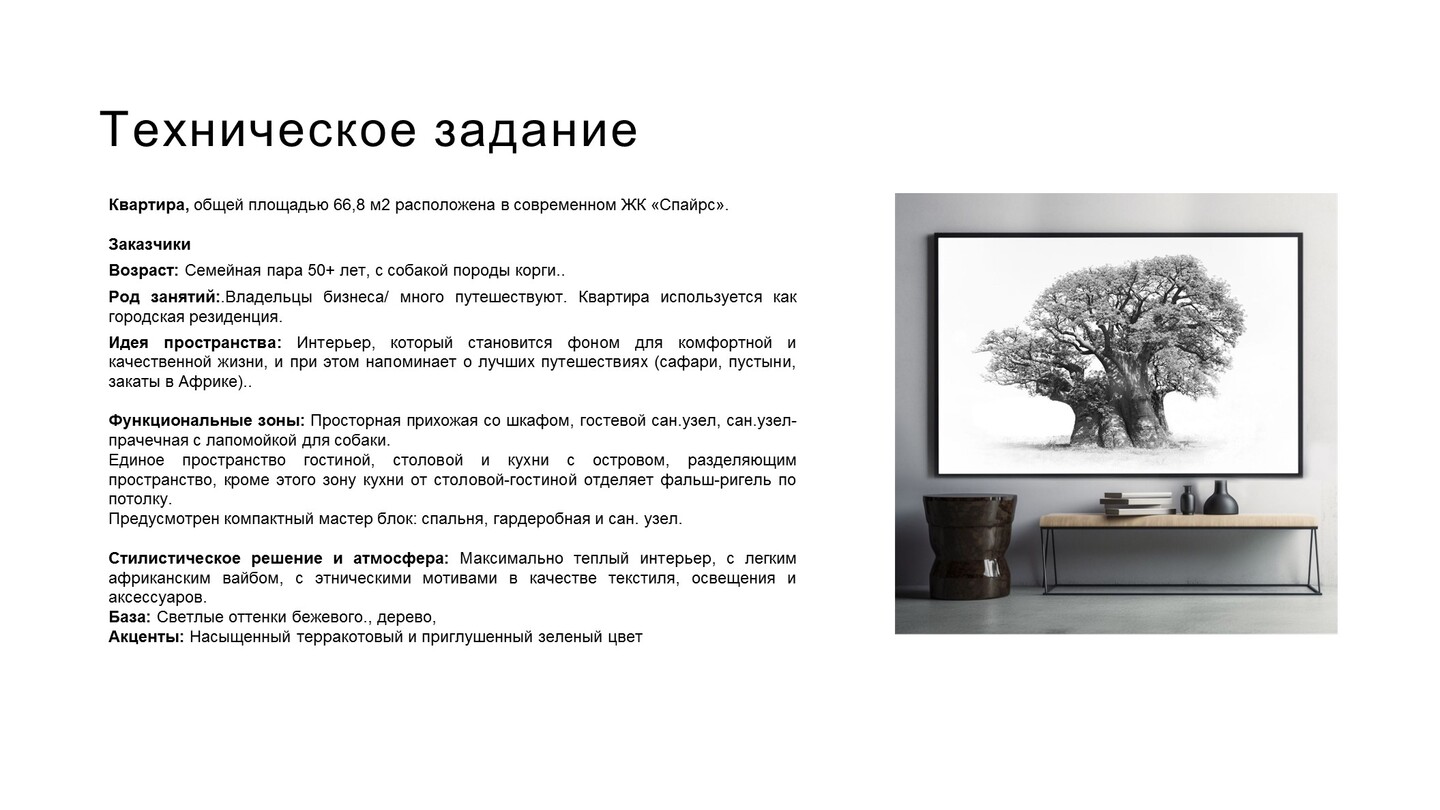 Техническое задание

Квартира, общей площадью 66,8 м2 расположена в современном ЖК «Спайрс».

Заказчики

Возраст: Семейная пара 50+ лет, с собакой породы корги..

Род занятий:.Владельцы бизнеса/ много путешествуют. Квартира используется как городская резиденция.

Идея пространства: Интерьер, который становится фоном для комфортной и качественной жизни, и при этом напоминает о лучших путешествиях (сафари, пустыни, закаты в Африке)..

Функциональные зоны: Просторная прихожая со шкафом, гостевой сан.узел, сан.узел-прачечная с лапомойкой для собаки.
Единое пространство гостиной, столовой и кухни с островом, разделяющим пространство, кроме этого зону кухни от столовой-гостиной отделяет фальш-ригель по потолку.
Предусмотрен компактный мастер блок: спальня, гардеробная и сан. узел.

Стилистическое решение и атмосфера: Максимально теплый интерьер, с легким африканским вайбом, с этническими мотивами в качестве текстиля, освещения и аксессуаров.
База: Светлые оттенки бежевого., дерево,
Акценты: Насыщенный терракотовый и приглушенный зеленый цвет